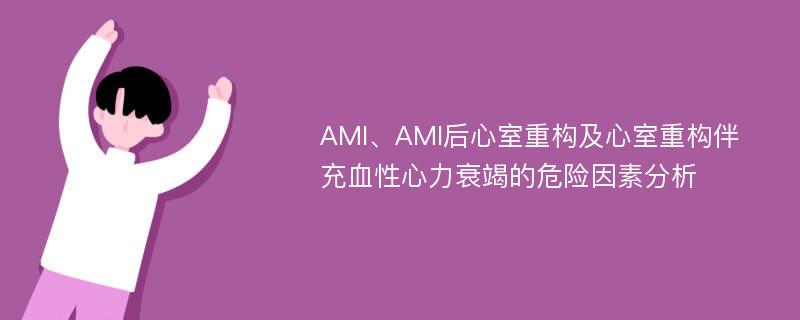 AMI、AMI后心室重构及心室重构伴充血性心力衰竭的危险因素分析